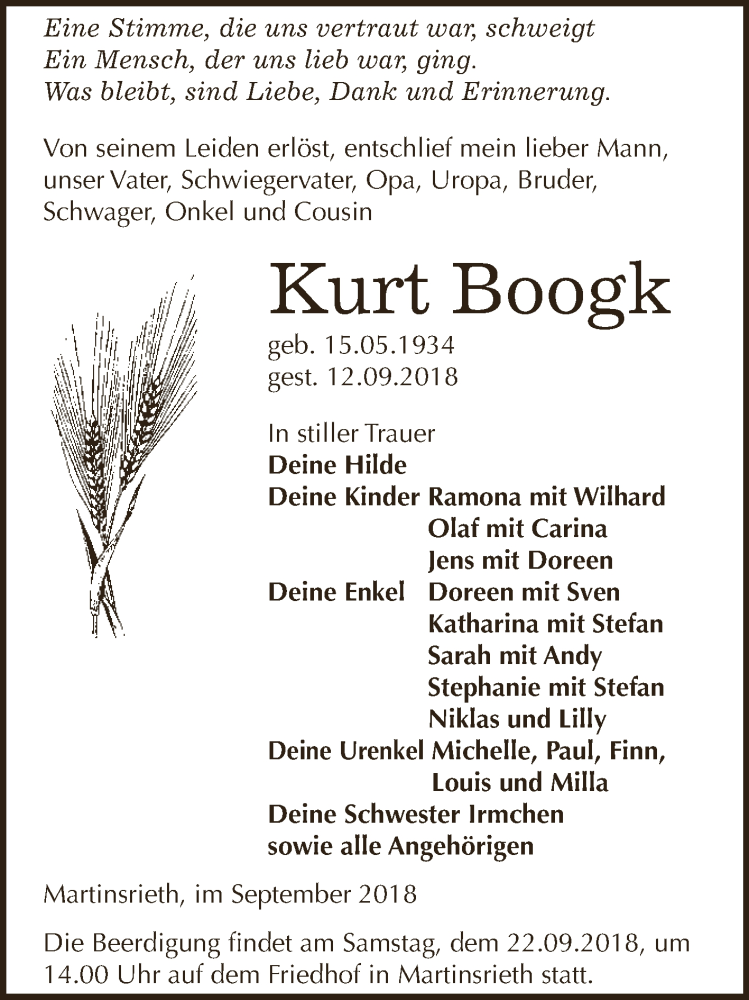 Eine Stimme, die uns vertraut war, schweigt
Ein Mensch, der uns lieb war, ging.
Was bleibt, sind Liebe, Dank und Erinnerung.

Von seinem Leiden erlöst, entschlief mein lieber Mann, unser Vater, Schwiegervater, Opa, Uropa, Bruder, Schwager, Onkel und Cousin

Kurt Boogk

geb. 15.05.1934
gest. 12.09.2018

In stiller Trauer
Deine Hilde
Deine Kinder Ramona mit Wilhard
Olaf mit Carina
Jens mit Doreen
Deine Enkel Doreen mit Sven
Katharina mit Stefan
Sarah mit Andy
Stephanie mit Stefan
Niklas und Lilly
Deine Urenkel Michelle, Paul, Finn,
Louis und Milla
Deine Schwester Irmchen
sowie alle Angehörigen

Martinsrieth, im September 2018

Die Beerdigung findet am Samstag, dem 22.09.2018, um 14.00 Uhr auf dem Friedhof in Martinsrieth statt.